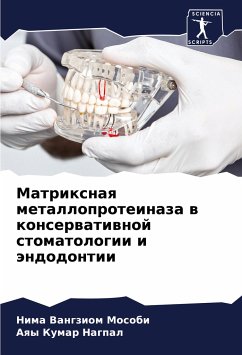 SCIENCIA
SCRIPTS

Матриксная металлопротеиназа в консервативной стоматологии и эндодонтии

Нима Вангзиом Мособи
Аяы Кумар Нагпал